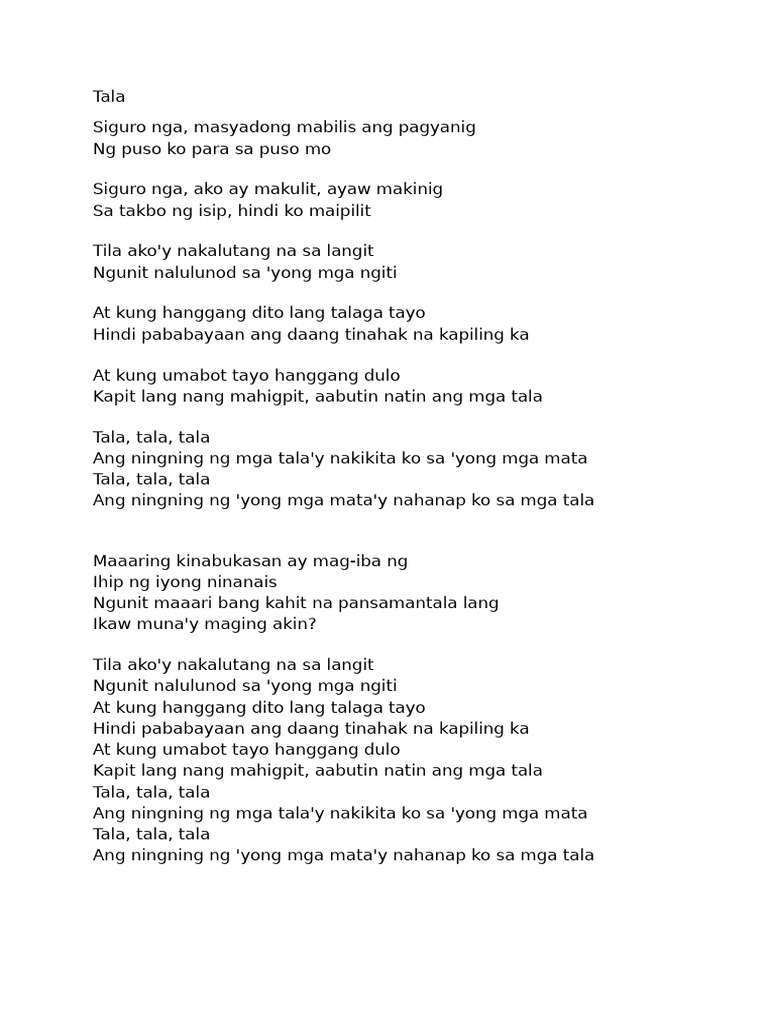 Tala

Siguro nga, masyadong mabilis ang pagyanig
Ng puso ko para sa puso mo

Siguro nga, ako ay makulit, ayaw makinig
Sa takbo ng isip, hindi ko maipilit

Tila ako'y nakalutang na sa langit
Ngunit nalulunod sa 'yong mga ngiti

At kung hanggang dito lang talaga tayo
Hindi pababayaan ang daang tinahak na kapiling ka

At kung umabot tayo hanggang dulo
Kapit lang nang mahigpit, aabutin natin ang mga tala

Tala, tala, tala
Ang ningning ng mga tala'y nakikita ko sa 'yong mga mata
Tala, tala, tala
Ang ningning ng 'yong mga mata'y nahanap ko sa mga tala

Maaaring kinabukasan ay mag-iba ng
Ihip ng iyong ninanais
Ngunit maaari bang kahit na pansamantala lang
Ikaw muna'y maging akin?

Tila ako'y nakalutang na sa langit
Ngunit nalulunod sa 'yong mga ngiti
At kung hanggang dito lang talaga tayo
Hindi pababayaan ang daang tinahak na kapiling ka
At kung umabot tayo hanggang dulo
Kapit lang nang mahigpit, aabutin natin ang mga tala
Tala, tala, tala
Ang ningning ng mga tala'y nakikita ko sa 'yong mga mata
Tala, tala, tala
Ang ningning ng 'yong mga mata'y nahanap ko sa mga tala